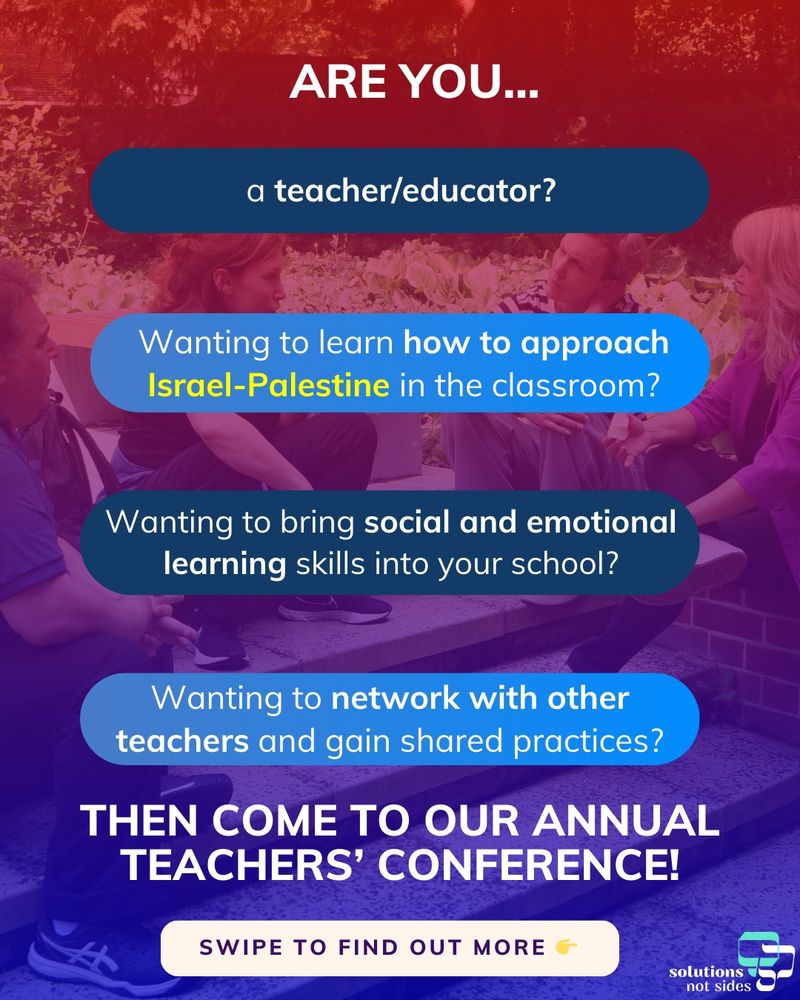 ARE YOU...

a teacher/educator?

Wanting to learn how to approach Israel-Palestine in the classroom?

Wanting to bring social and emotional learning skills into your school?

Wanting to network with other teachers and gain shared practices?

THEN COME TO OUR ANNUAL TEACHERS' CONFERENCE!

SWIPE TO FIND OUT MORE 👉

solutions not sides